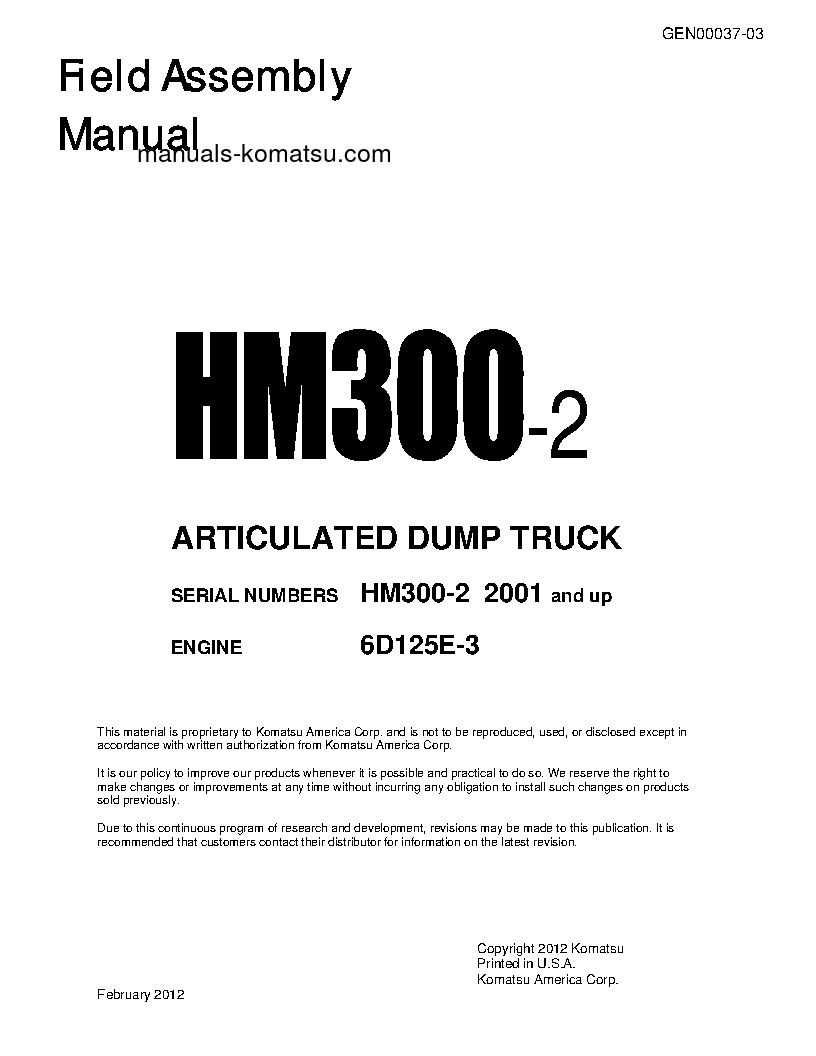 GEN00037-03

Field Assembly Manual

manuals-komatsu.com

HM300-2

ARTICULATED DUMP TRUCK

SERIAL NUMBERS HM300-2 2001 and up

ENGINE 6D125E-3

This material is proprietary to Komatsu America Corp. and is not to be reproduced, used, or disclosed except in accordance with written authorization from Komatsu America Corp.

It is our policy to improve our products whenever it is possible and practical to do so. We reserve the right to make changes or improvements at any time without incurring any obligation to install such changes on products sold previously.

Due to this continuous program of research and development, revisions may be made to this publication. It is recommended that customers contact their distributor for information on the latest revision.

Copyright 2012 Komatsu
Printed in U.S.A.
Komatsu America Corp.

February 2012